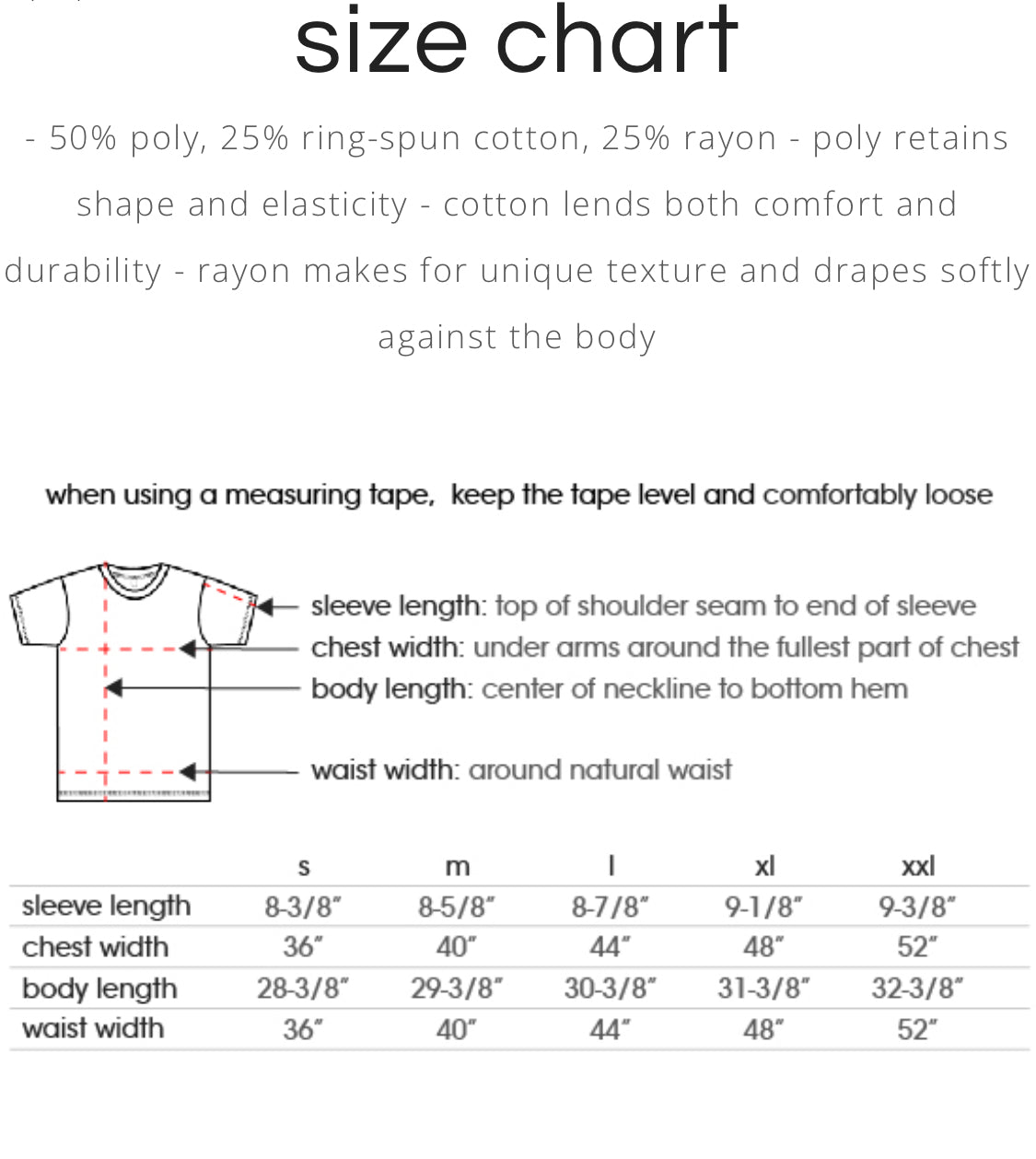 size chart

- 50% poly, 25% ring-spun cotton, 25% rayon - poly retains shape and elasticity - cotton lends both comfort and durability - rayon makes for unique texture and drapes softly against the body

when using a measuring tape, keep the tape level and comfortably loose

sleeve length: top of shoulder seam to end of sleeve
chest width: under arms around the fullest part of chest
body length: center of neckline to bottom hem
waist width: around natural waist

| | s | m | l | xl | xxl |
|---|---|---|---|---|---|
| sleeve length | 8-3/8" | 8-5/8" | 8-7/8" | 9-1/8" | 9-3/8" |
| chest width | 36" | 40" | 44" | 48" | 52" |
| body length | 28-3/8" | 29-3/8" | 30-3/8" | 31-3/8" | 32-3/8" |
| waist width | 36" | 40" | 44" | 48" | 52" |